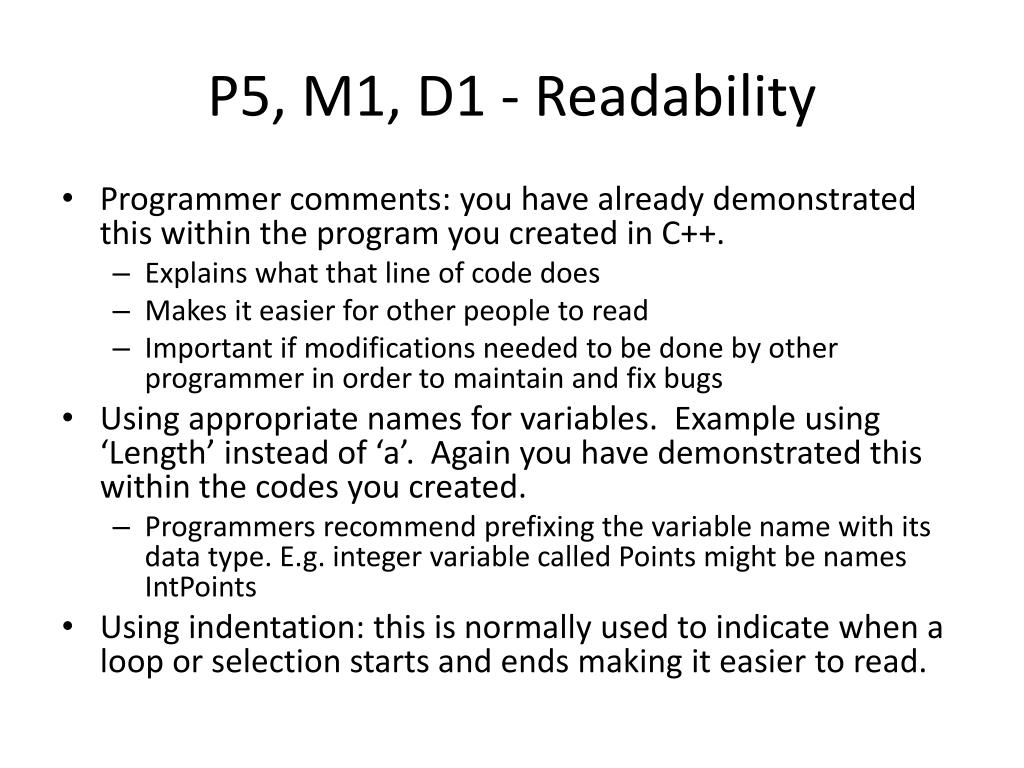 P5, M1, D1 - Readability

• Programmer comments: you have already demonstrated this within the program you created in C++.
– Explains what that line of code does
– Makes it easier for other people to read
– Important if modifications needed to be done by other programmer in order to maintain and fix bugs

• Using appropriate names for variables. Example using ‘Length’ instead of ‘a’. Again you have demonstrated this within the codes you created.
– Programmers recommend prefixing the variable name with its data type. E.g. integer variable called Points might be names IntPoints

• Using indentation: this is normally used to indicate when a loop or selection starts and ends making it easier to read.